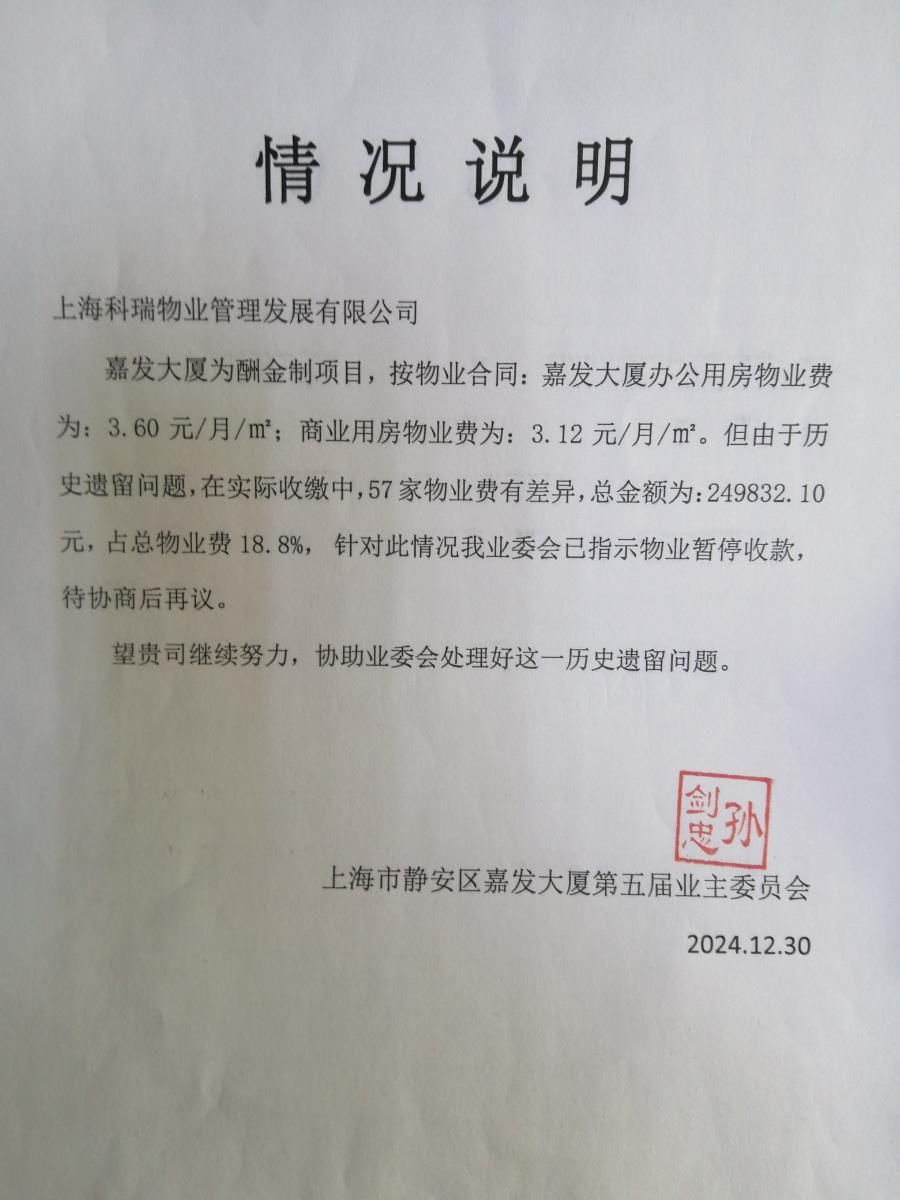 情况说明

上海科瑞物业管理发展有限公司

嘉发大厦为酬金制项目，按物业合同：嘉发大厦办公用房物业费为：3.60 元/月/㎡；商业用房物业费为：3.12 元/月/㎡。但由于历史遗留问题，在实际收缴中，57 家物业费有差异，总金额为：249832.10 元，占总物业费 18.8%，针对此情况我业委会已指示物业暂停收款，待协商后再议。

望贵司继续努力，协助业委会处理好这一历史遗留问题。

孙剑忠

上海市静安区嘉发大厦第五届业主委员会

2024.12.30